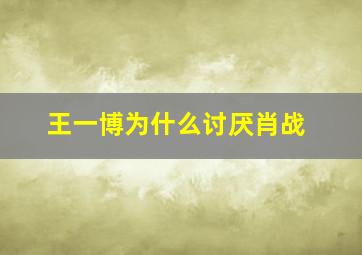 王一博为什么讨厌肖战